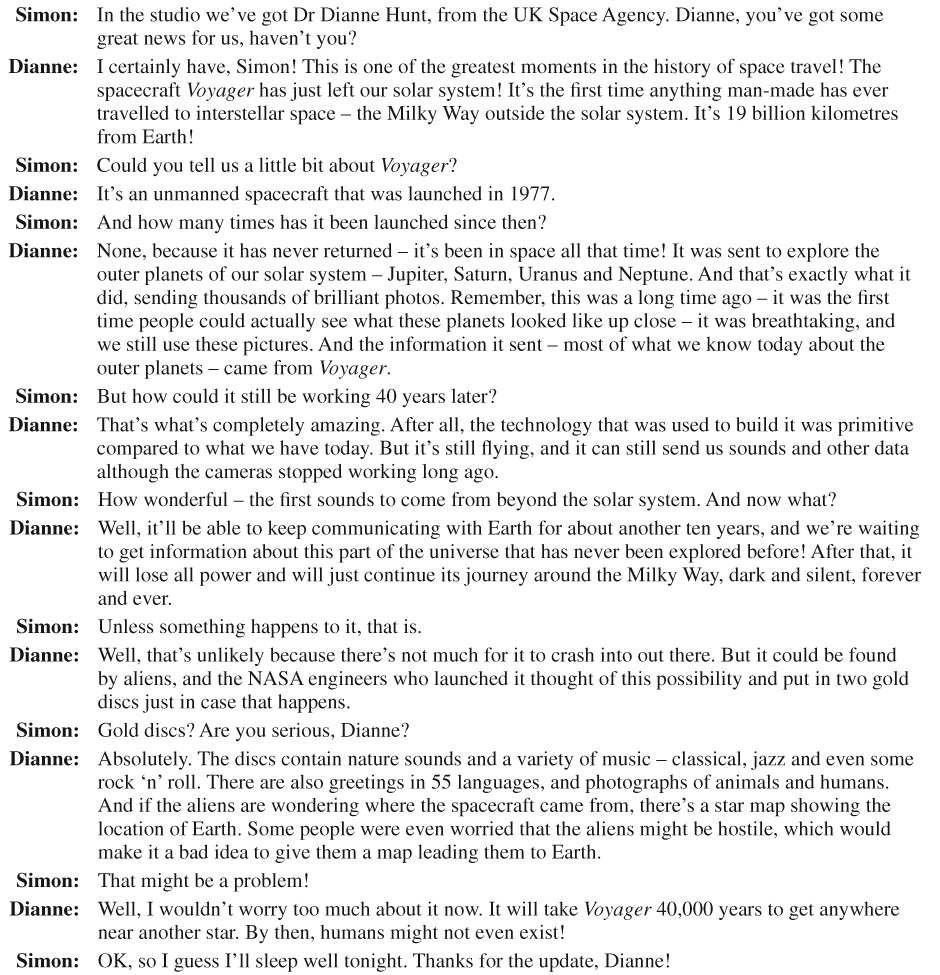 Simon: In the studio we've got Dr Dianne Hunt, from the UK Space Agency. Dianne, you've got some great news for us, haven't you?

Dianne: I certainly have, Simon! This is one of the greatest moments in the history of space travel! The spacecraft Voyager has just left our solar system! It's the first time anything man-made has ever travelled to interstellar space – the Milky Way outside the solar system. It's 19 billion kilometres from Earth!

Simon: Could you tell us a little bit about Voyager?

Dianne: It's an unmanned spacecraft that was launched in 1977.

Simon: And how many times has it been launched since then?

Dianne: None, because it has never returned – it's been in space all that time! It was sent to explore the outer planets of our solar system – Jupiter, Saturn, Uranus and Neptune. And that's exactly what it did, sending thousands of brilliant photos. Remember, this was a long time ago – it was the first time people could actually see what these planets looked like up close – it was breathtaking, and we still use these pictures. And the information it sent – most of what we know today about the outer planets – came from Voyager.

Simon: But how could it still be working 40 years later?

Dianne: That's what's completely amazing. After all, the technology that was used to build it was primitive compared to what we have today. But it's still flying, and it can still send us sounds and other data although the cameras stopped working long ago.

Simon: How wonderful – the first sounds to come from beyond the solar system. And now what?

Dianne: Well, it'll be able to keep communicating with Earth for about another ten years, and we're waiting to get information about this part of the universe that has never been explored before! After that, it will lose all power and will just continue its journey around the Milky Way, dark and silent, forever and ever.

Simon: Unless something happens to it, that is.

Dianne: Well, that's unlikely because there's not much for it to crash into out there. But it could be found by aliens, and the NASA engineers who launched it thought of this possibility and put in two gold discs just in case that happens.

Simon: Gold discs? Are you serious, Dianne?

Dianne: Absolutely. The discs contain nature sounds and a variety of music – classical, jazz and even some rock 'n' roll. There are also greetings in 55 languages, and photographs of animals and humans. And if the aliens are wondering where the spacecraft came from, there's a star map showing the location of Earth. Some people were even worried that the aliens might be hostile, which would make it a bad idea to give them a map leading them to Earth.

Simon: That might be a problem!

Dianne: Well, I wouldn't worry too much about it now. It will take Voyager 40,000 years to get anywhere near another star. By then, humans might not even exist!

Simon: OK, so I guess I'll sleep well tonight. Thanks for the update, Dianne!